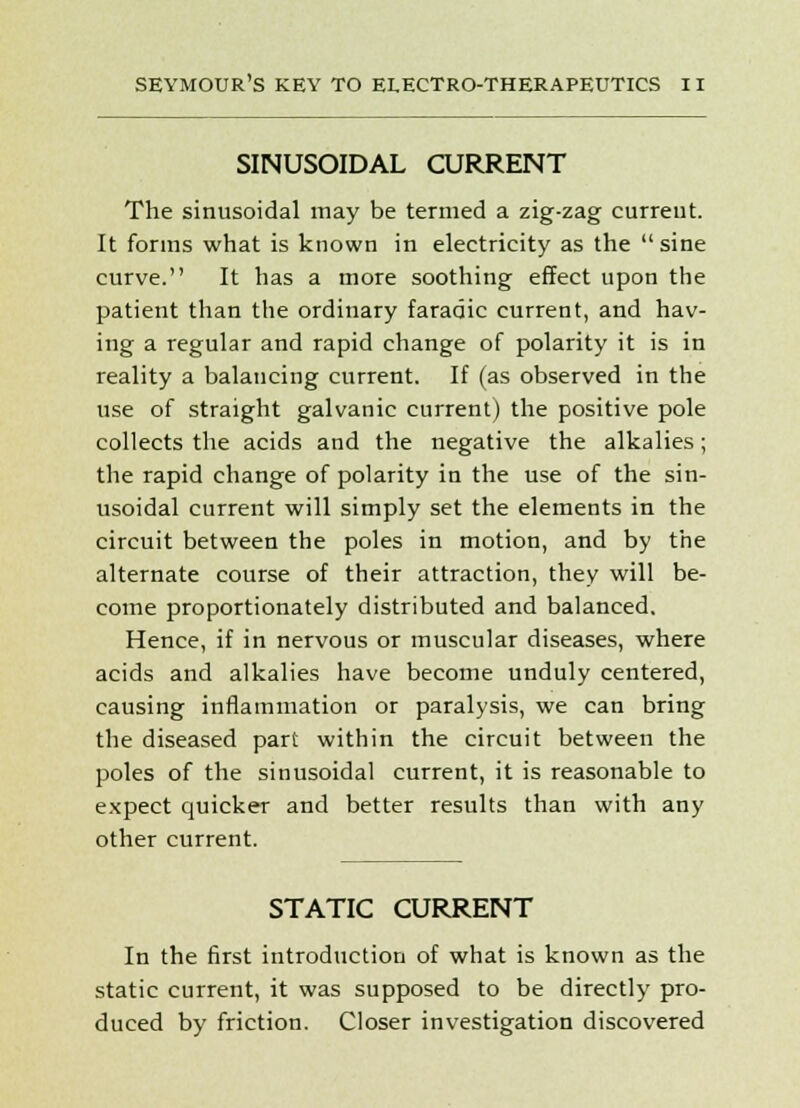 SEYMOUR'S KEY TO ELECTRO-THERAPEUTICS 11

SINUSOIDAL CURRENT

The sinusoidal may be termed a zig-zag current. It forms what is known in electricity as the "sine curve." It has a more soothing effect upon the patient than the ordinary faradic current, and having a regular and rapid change of polarity it is in reality a balancing current. If (as observed in the use of straight galvanic current) the positive pole collects the acids and the negative the alkalies; the rapid change of polarity in the use of the sinusoidal current will simply set the elements in the circuit between the poles in motion, and by the alternate course of their attraction, they will become proportionately distributed and balanced.

Hence, if in nervous or muscular diseases, where acids and alkalies have become unduly centered, causing inflammation or paralysis, we can bring the diseased part within the circuit between the poles of the sinusoidal current, it is reasonable to expect quicker and better results than with any other current.

STATIC CURRENT

In the first introduction of what is known as the static current, it was supposed to be directly produced by friction. Closer investigation discovered